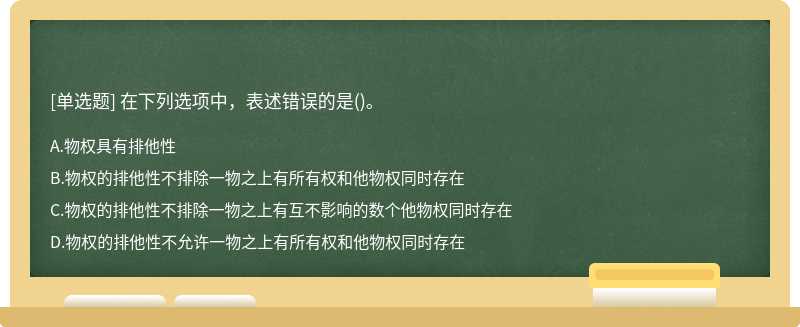 [单选题] 在下列选项中，表述错误的是()。

A.物权具有排他性

B.物权的排他性不排除一物之上有所有权和他物权同时存在

C.物权的排他性不排除一物之上有互不影响的数个他物权同时存在

D.物权的排他性不允许一物之上有所有权和他物权同时存在